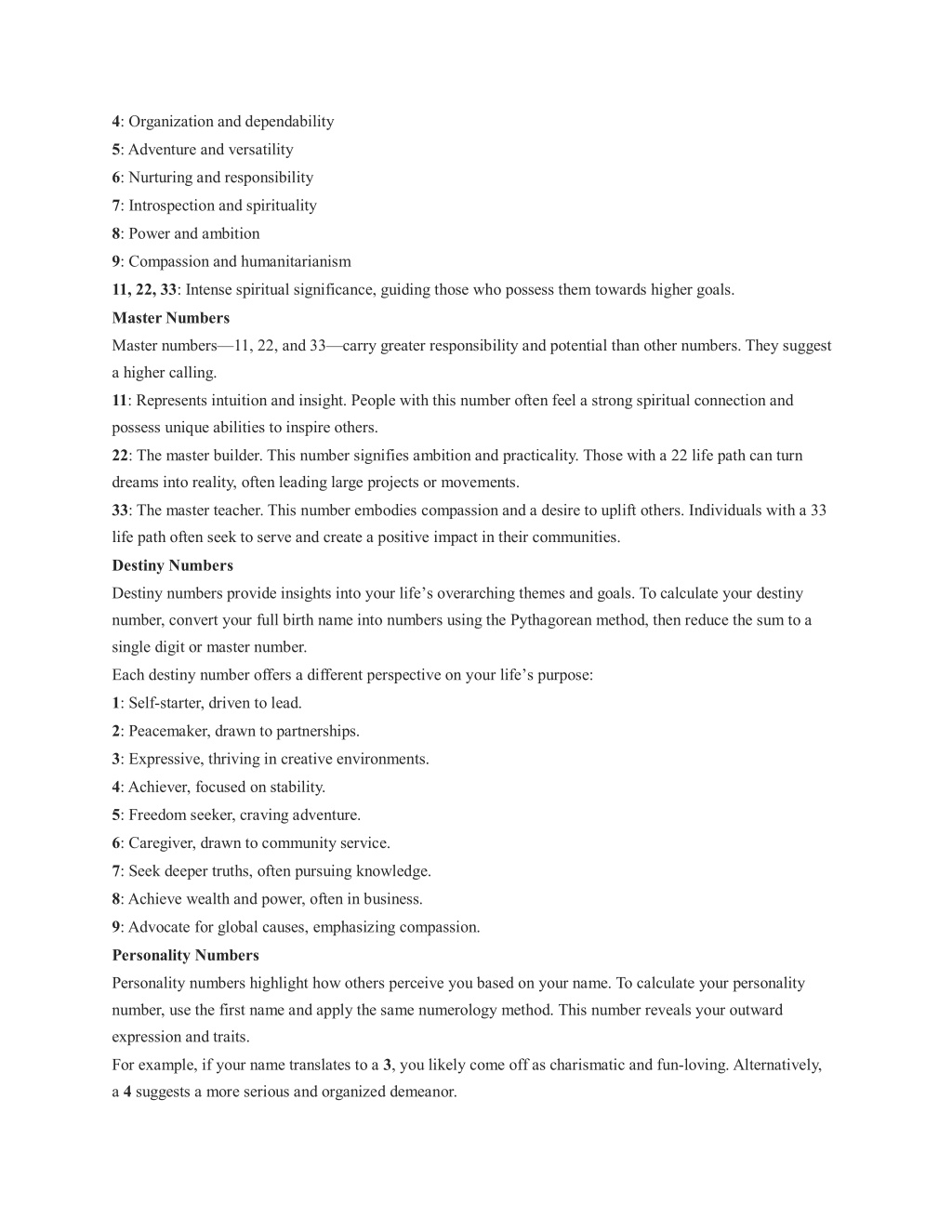 4: Organization and dependability
5: Adventure and versatility
6: Nurturing and responsibility
7: Introspection and spirituality
8: Power and ambition
9: Compassion and humanitarianism
11, 22, 33: Intense spiritual significance, guiding those who possess them towards higher goals.
Master Numbers
Master numbers—11, 22, and 33—carry greater responsibility and potential than other numbers. They suggest a higher calling.
11: Represents intuition and insight. People with this number often feel a strong spiritual connection and possess unique abilities to inspire others.
22: The master builder. This number signifies ambition and practicality. Those with a 22 life path can turn dreams into reality, often leading large projects or movements.
33: The master teacher. This number embodies compassion and a desire to uplift others. Individuals with a 33 life path often seek to serve and create a positive impact in their communities.
Destiny Numbers
Destiny numbers provide insights into your life's overarching themes and goals. To calculate your destiny number, convert your full birth name into numbers using the Pythagorean method, then reduce the sum to a single digit or master number.
Each destiny number offers a different perspective on your life's purpose:
1: Self-starter, driven to lead.
2: Peacemaker, drawn to partnerships.
3: Expressive, thriving in creative environments.
4: Achiever, focused on stability.
5: Freedom seeker, craving adventure.
6: Caregiver, drawn to community service.
7: Seek deeper truths, often pursuing knowledge.
8: Achieve wealth and power, often in business.
9: Advocate for global causes, emphasizing compassion.
Personality Numbers
Personality numbers highlight how others perceive you based on your name. To calculate your personality number, use the first name and apply the same numerology method. This number reveals your outward expression and traits.
For example, if your name translates to a 3, you likely come off as charismatic and fun-loving. Alternatively, a 4 suggests a more serious and organized demeanor.